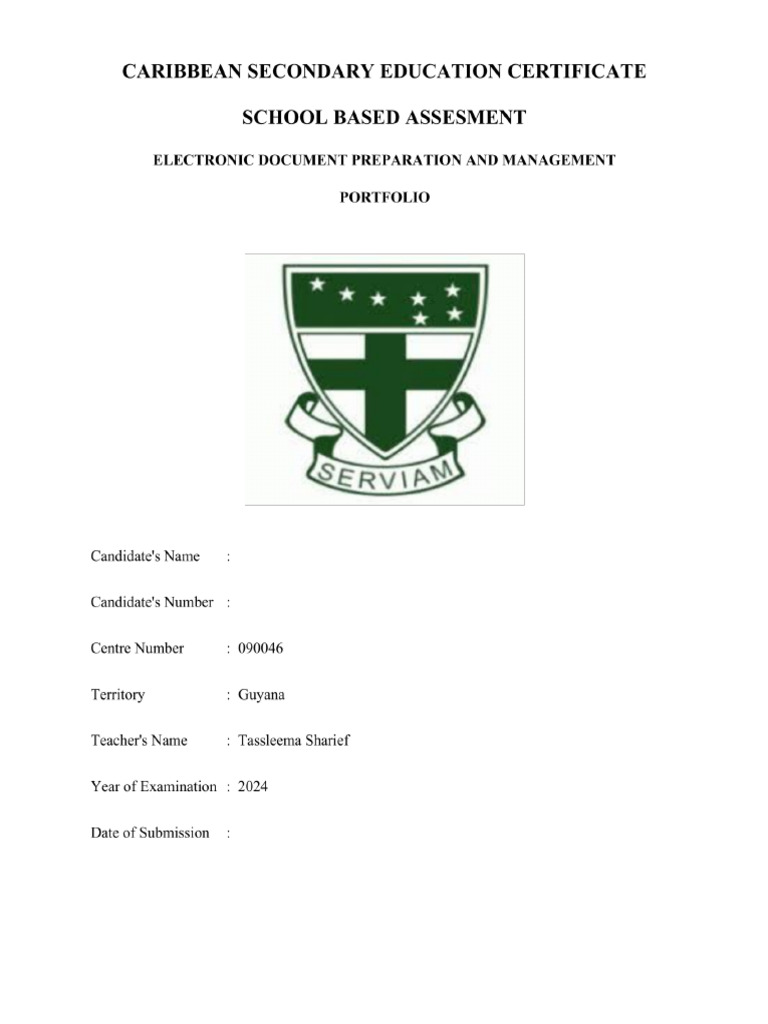 CARIBBEAN SECONDARY EDUCATION CERTIFICATE

SCHOOL BASED ASSESMENT

ELECTRONIC DOCUMENT PREPARATION AND MANAGEMENT

PORTFOLIO

SERVIAM

Candidate's Name :

Candidate's Number :

Centre Number : 090046

Territory : Guyana

Teacher's Name : Tassleema Sharief

Year of Examination : 2024

Date of Submission :